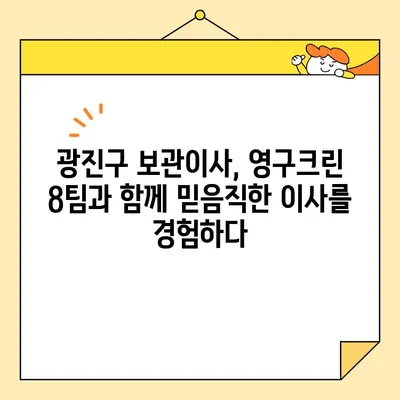 광진구 보관이사, 영구크린 8팀과 함께 믿음직한 이사를 경험하다